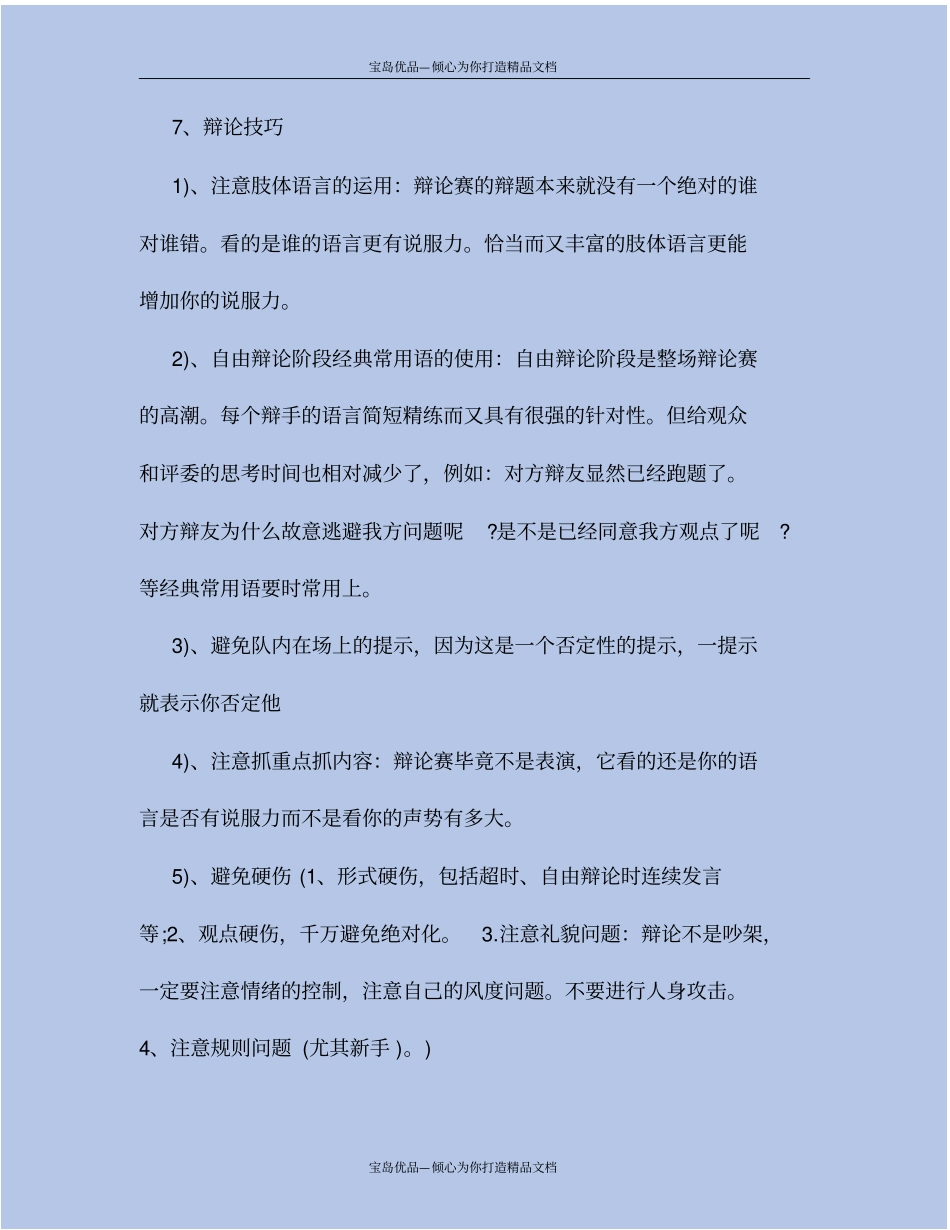 宝岛优品—倾心为你打造精品文档

7、辩论技巧

1)、注意肢体语言的运用：辩论赛的辩题本来就没有一个绝对的谁对谁错。看的是谁的语言更有说服力。恰当而又丰富的肢体语言更能增加你的说服力。

2)、自由辩论阶段经典常用语的使用：自由辩论阶段是整场辩论赛的高潮。每个辩手的语言简短精练而又具有很强的针对性。但给观众和评委的思考时间也相对减少了，例如：对方辩友显然已经跑题了。对方辩友为什么故意逃避我方问题呢 ?是不是已经同意我方观点了呢 ?等经典常用语要时常用上。

3)、避免队内在场上的提示，因为这是一个否定性的提示，一提示就表示你否定他

4)、注意抓重点抓内容：辩论赛毕竟不是表演，它看的还是你的语言是否有说服力而不是看你的声势有多大。

5)、避免硬伤 (1、形式硬伤，包括超时、自由辩论时连续发言等;2、观点硬伤，千万避免绝对化。 3.注意礼貌问题：辩论不是吵架，一定要注意情绪的控制，注意自己的风度问题。不要进行人身攻击。4、注意规则问题 (尤其新手 )。)

宝岛优品—倾心为你打造精品文档